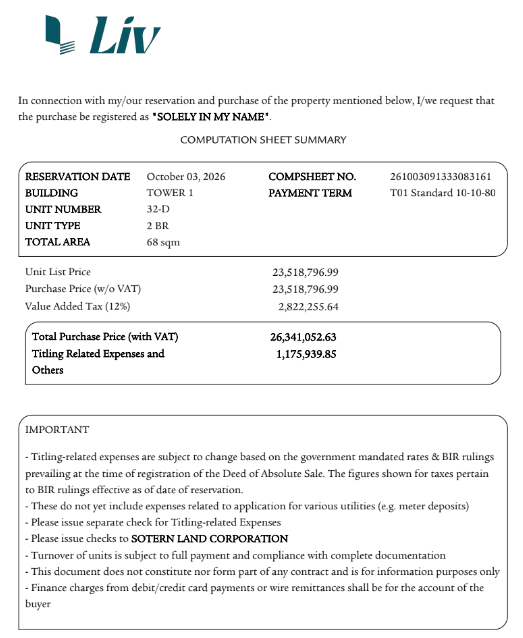 Liv

In connection with my/our reservation and purchase of the property mentioned below, I/we request that the purchase be registered as "SOLELY IN MY NAME".

COMPUTATION SHEET SUMMARY

RESERVATION DATE October 03, 2026
BUILDING TOWER 1
UNIT NUMBER 32-D
UNIT TYPE 2 BR
TOTAL AREA 68 sqm

COMPSHEET NO. 261003091333083161
PAYMENT TERM T01 Standard 10-10-80

Unit List Price 23,518,796.99
Purchase Price (w/o VAT) 23,518,796.99
Value Added Tax (12%) 2,822,255.64

Total Purchase Price (with VAT) 26,341,052.63
Titling Related Expenses and Others 1,175,939.85

IMPORTANT

- Titling-related expenses are subject to change based on the government mandated rates & BIR rulings prevailing at the time of registration of the Deed of Absolute Sale. The figures shown for taxes pertain to BIR rulings effective as of date of reservation.
- These do not yet include expenses related to application for various utilities (e.g. meter deposits)
- Please issue separate check for Titling-related Expenses
- Please issue checks to SOTERN LAND CORPORATION
- Turnover of units is subject to full payment and compliance with complete documentation
- This document does not constitute nor form part of any contract and is for information purposes only
- Finance charges from debit/credit card payments or wire remittances shall be for the account of the buyer